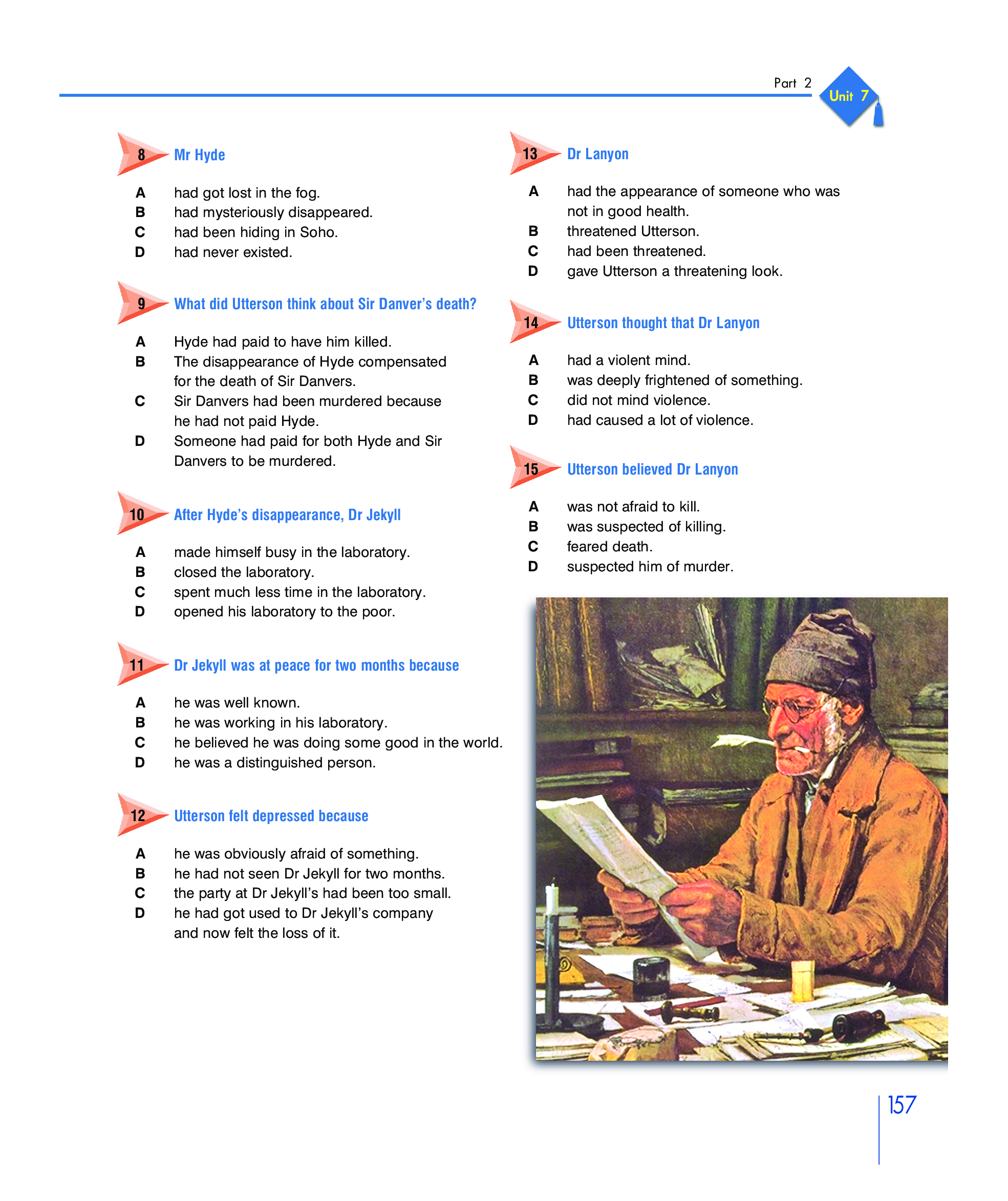 Part 2 Unit 7

8 Mr Hyde

A had got lost in the fog.
B had mysteriously disappeared.
C had been hiding in Soho.
D had never existed.

9 What did Utterson think about Sir Danver's death?

A Hyde had paid to have him killed.
B The disappearance of Hyde compensated for the death of Sir Danvers.
C Sir Danvers had been murdered because he had not paid Hyde.
D Someone had paid for both Hyde and Sir Danvers to be murdered.

10 After Hyde's disappearance, Dr Jekyll

A made himself busy in the laboratory.
B closed the laboratory.
C spent much less time in the laboratory.
D opened his laboratory to the poor.

11 Dr Jekyll was at peace for two months because

A he was well known.
B he was working in his laboratory.
C he believed he was doing some good in the world.
D he was a distinguished person.

12 Utterson felt depressed because

A he was obviously afraid of something.
B he had not seen Dr Jekyll for two months.
C the party at Dr Jekyll's had been too small.
D he had got used to Dr Jekyll's company and now felt the loss of it.

13 Dr Lanyon

A had the appearance of someone who was not in good health.
B threatened Utterson.
C had been threatened.
D gave Utterson a threatening look.

14 Utterson thought that Dr Lanyon

A had a violent mind.
B was deeply frightened of something.
C did not mind violence.
D had caused a lot of violence.

15 Utterson believed Dr Lanyon

A was not afraid to kill.
B was suspected of killing.
C feared death.
D suspected him of murder.

157